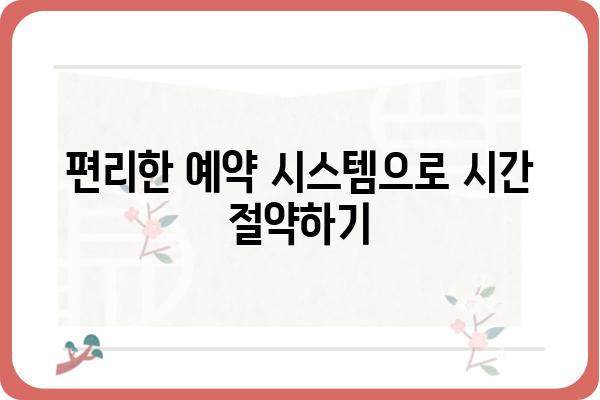 편리한 예약 시스템으로 시간 절약하기